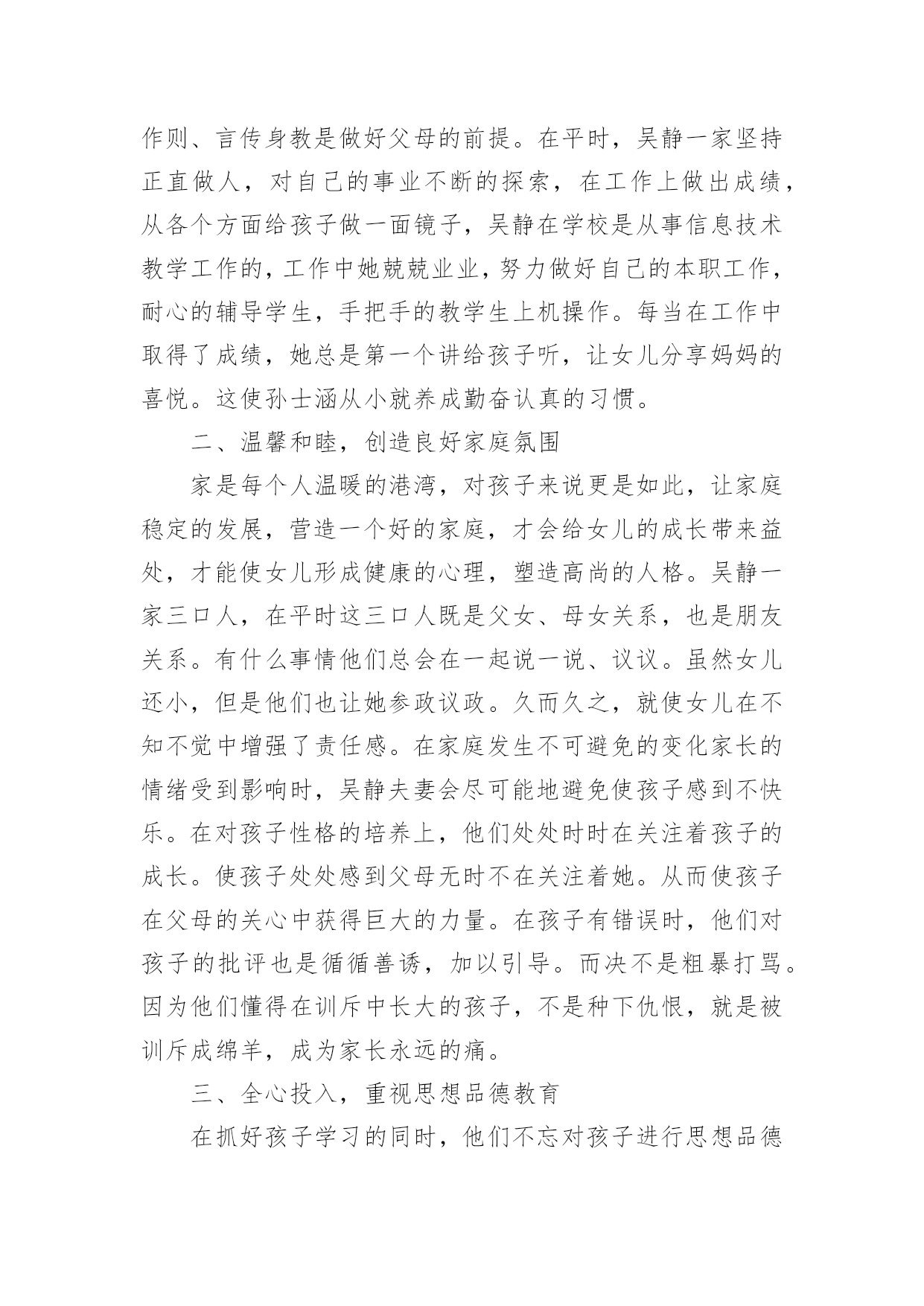 作则、言传身教是做好父母的前提。在平时，吴静一家坚持正直做人，对自己的事业不断的探索，在工作上做出成绩，从各个方面给孩子做一面镜子，吴静在学校是从事信息技术教学工作的，工作中她兢兢业业，努力做好自己的本职工作，耐心的辅导学生，手把手的教学生上机操作。每当在工作中取得了成绩，她总是第一个讲给孩子听，让女儿分享妈妈的喜悦。这使孙士涵从小就养成勤奋认真的习惯。

二、温馨和睦，创造良好家庭氛围

家是每个人温暖的港湾，对孩子来说更是如此，让家庭稳定的发展，营造一个好的家庭，才会给女儿的成长带来益处，才能使女儿形成健康的心理，塑造高尚的人格。吴静一家三口人，在平时这三口人既是父女、母女关系，也是朋友关系。有什么事情他们总会在一起说一说、议议。虽然女儿还小，但是他们也让她参政议政。久而久之，就使女儿在不知不觉中增强了责任感。在家庭发生不可避免的变化家长的情绪受到影响时，吴静夫妻会尽可能地避免使孩子感到不快乐。在对孩子性格的培养上，他们处处时时在关注着孩子的成长。使孩子处处感到父母无时不在关注着她。从而使孩子在父母的关心中获得巨大的力量。在孩子有错误时，他们对孩子的批评也是循循善诱，加以引导。而决不是粗暴打骂。因为他们懂得在训斥中长大的孩子，不是种下仇恨，就是被训斥成绵羊，成为家长永远的痛。

三、全心投入，重视思想品德教育

在抓好孩子学习的同时，他们不忘对孩子进行思想品德